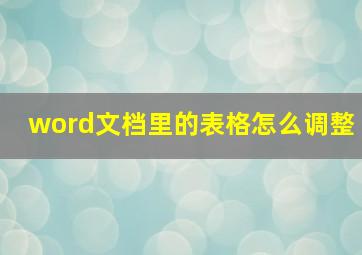 word文档里的表格怎么调整